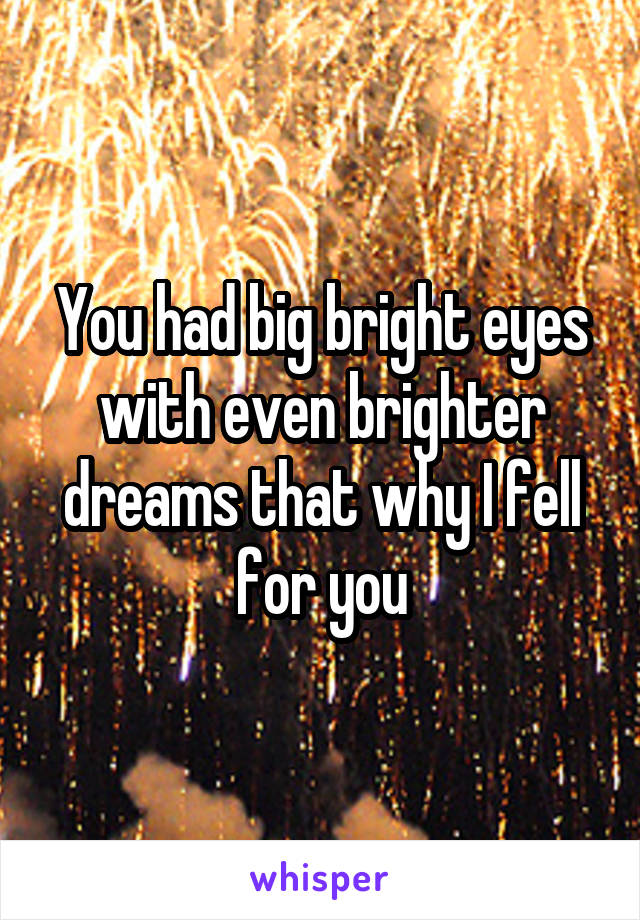 You had big bright eyes with even brighter dreams that why I fell for you

whisper